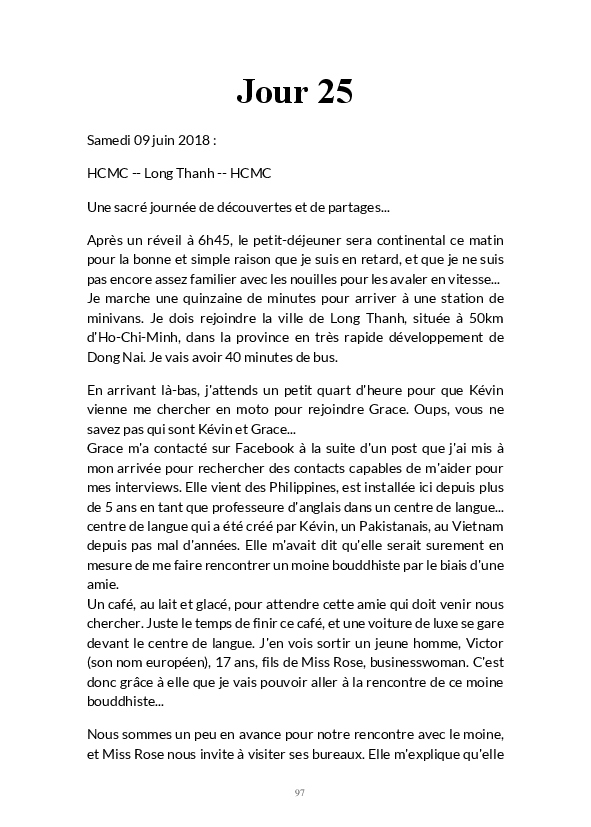 Jour 25

Samedi 09 juin 2018 :

HCMC -- Long Thanh -- HCMC

Une sacré journée de découvertes et de partages...

Après un réveil à 6h45, le petit-déjeuner sera continental ce matin pour la bonne et simple raison que je suis en retard, et que je ne suis pas encore assez familier avec les nouilles pour les avaler en vitesse... Je marche une quinzaine de minutes pour arriver à une station de minivans. Je dois rejoindre la ville de Long Thanh, située à 50km d'Ho-Chi-Minh, dans la province en très rapide développement de Dong Nai. Je vais avoir 40 minutes de bus.

En arrivant là-bas, j'attends un petit quart d'heure pour que Kévin vienne me chercher en moto pour rejoindre Grace. Oups, vous ne savez pas qui sont Kévin et Grace...
Grace m'a contacté sur Facebook à la suite d'un post que j'ai mis à mon arrivée pour rechercher des contacts capables de m'aider pour mes interviews. Elle vient des Philippines, est installée ici depuis plus de 5 ans en tant que professeure d'anglais dans un centre de langue... centre de langue qui a été créé par Kévin, un Pakistanais, au Vietnam depuis pas mal d'années. Elle m'avait dit qu'elle serait surement en mesure de me faire rencontrer un moine bouddhiste par le biais d'une amie.
Un café, au lait et glacé, pour attendre cette amie qui doit venir nous chercher. Juste le temps de finir ce café, et une voiture de luxe se gare devant le centre de langue. J'en vois sortir un jeune homme, Victor (son nom européen), 17 ans, fils de Miss Rose, businesswoman. C'est donc grâce à elle que je vais pouvoir aller à la rencontre de ce moine bouddhiste...

Nous sommes un peu en avance pour notre rencontre avec le moine, et Miss Rose nous invite à visiter ses bureaux. Elle m'explique qu'elle

97